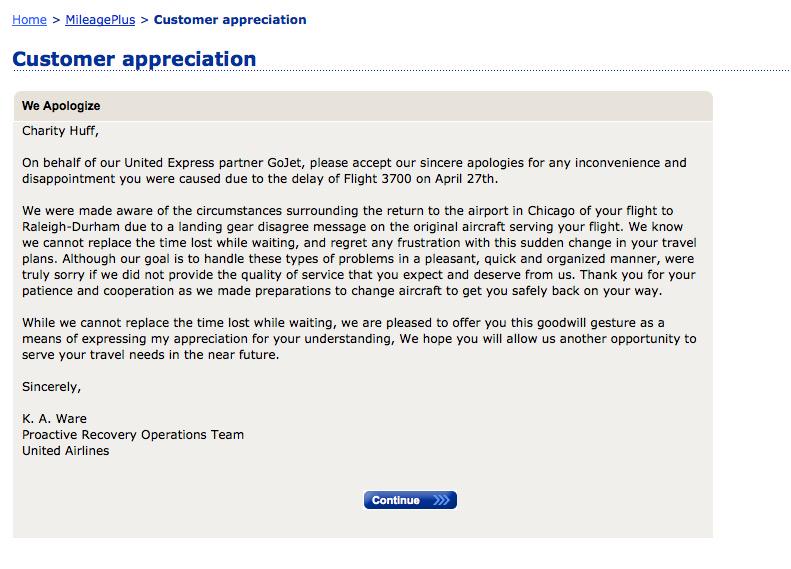 Home > MileagePlus > Customer appreciation

Customer appreciation

We Apologize

Charity Huff,

On behalf of our United Express partner GoJet, please accept our sincere apologies for any inconvenience and disappointment you were caused due to the delay of Flight 3700 on April 27th.

We were made aware of the circumstances surrounding the return to the airport in Chicago of your flight to Raleigh-Durham due to a landing gear disagree message on the original aircraft serving your flight. We know we cannot replace the time lost while waiting, and regret any frustration with this sudden change in your travel plans. Although our goal is to handle these types of problems in a pleasant, quick and organized manner, were truly sorry if we did not provide the quality of service that you expect and deserve from us. Thank you for your patience and cooperation as we made preparations to change aircraft to get you safely back on your way.

While we cannot replace the time lost while waiting, we are pleased to offer you this goodwill gesture as a means of expressing my appreciation for your understanding, We hope you will allow us another opportunity to serve your travel needs in the near future.

Sincerely,

K. A. Ware
Proactive Recovery Operations Team
United Airlines

Continue